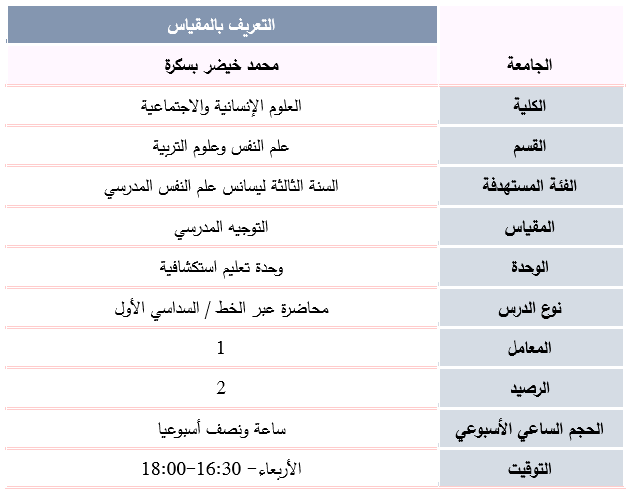 | | التعريف بالمقياس |
|---|---|
| الجامعة | محمد خيضر بسكرة |
| الكلية | العلوم الإنسانية والاجتماعية |
| القسم | علم النفس وعلوم التربية |
| الفئة المستهدفة | السنة الثالثة ليسانس علم النفس المدرسي |
| المقياس | التوجيه المدرسي |
| الوحدة | وحدة تعليم استكشافية |
| نوع الدرس | محاضرة عبر الخط / السداسي الأول |
| المعامل | 1 |
| الرصيد | 2 |
| الحجم الساعي الأسبوعي | ساعة ونصف أسبوعيا |
| التوقيت | الأربعاء- 16:30-18:00 |